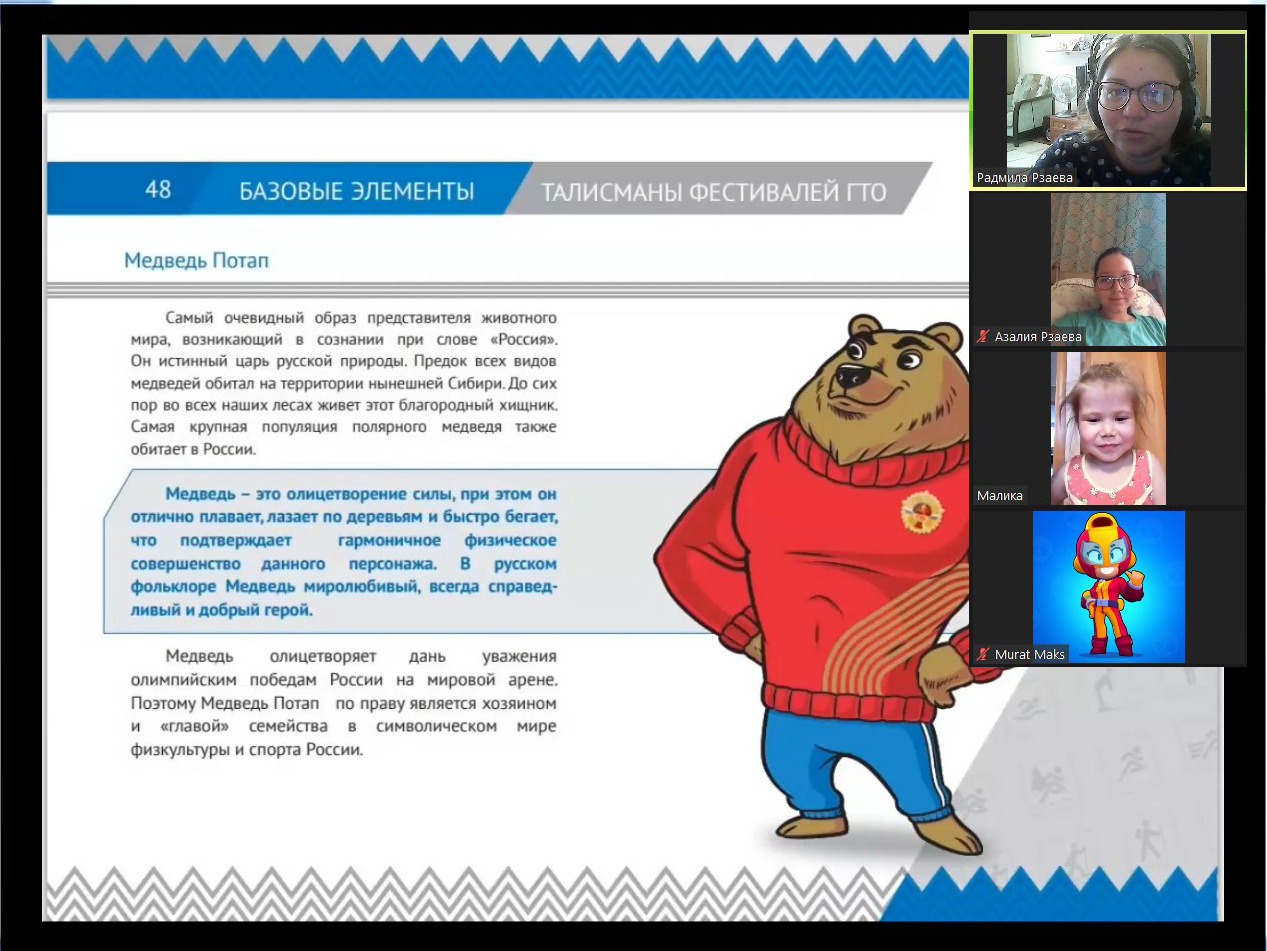 48 БАЗОВЫЕ ЭЛЕМЕНТЫ ТАЛИСМАНЫ ФЕСТИВАЛЕЙ ГТО

Медведь Потап

Самый очевидный образ представителя животного мира, возникающий в сознании при слове «Россия». Он истинный царь русской природы. Предок всех видов медведей обитал на территории нынешней Сибири. До сих пор во всех наших лесах живет этот благородный хищник. Самая крупная популяция полярного медведя также обитает в России.

Медведь – это олицетворение силы, при этом он отлично плавает, лазает по деревьям и быстро бегает, что подтверждает гармоничное физическое совершенство данного персонажа. В русском фольклоре Медведь миролюбивый, всегда справедливый и добрый герой.

Медведь олицетворяет дань уважения олимпийским победам России на мировой арене. Поэтому Медведь Потап по праву является хозяином и «главой» семейства в символическом мире физкультуры и спорта России.

Радмила Рзаева

Азалия Рзаева

Малика

Murat Maks